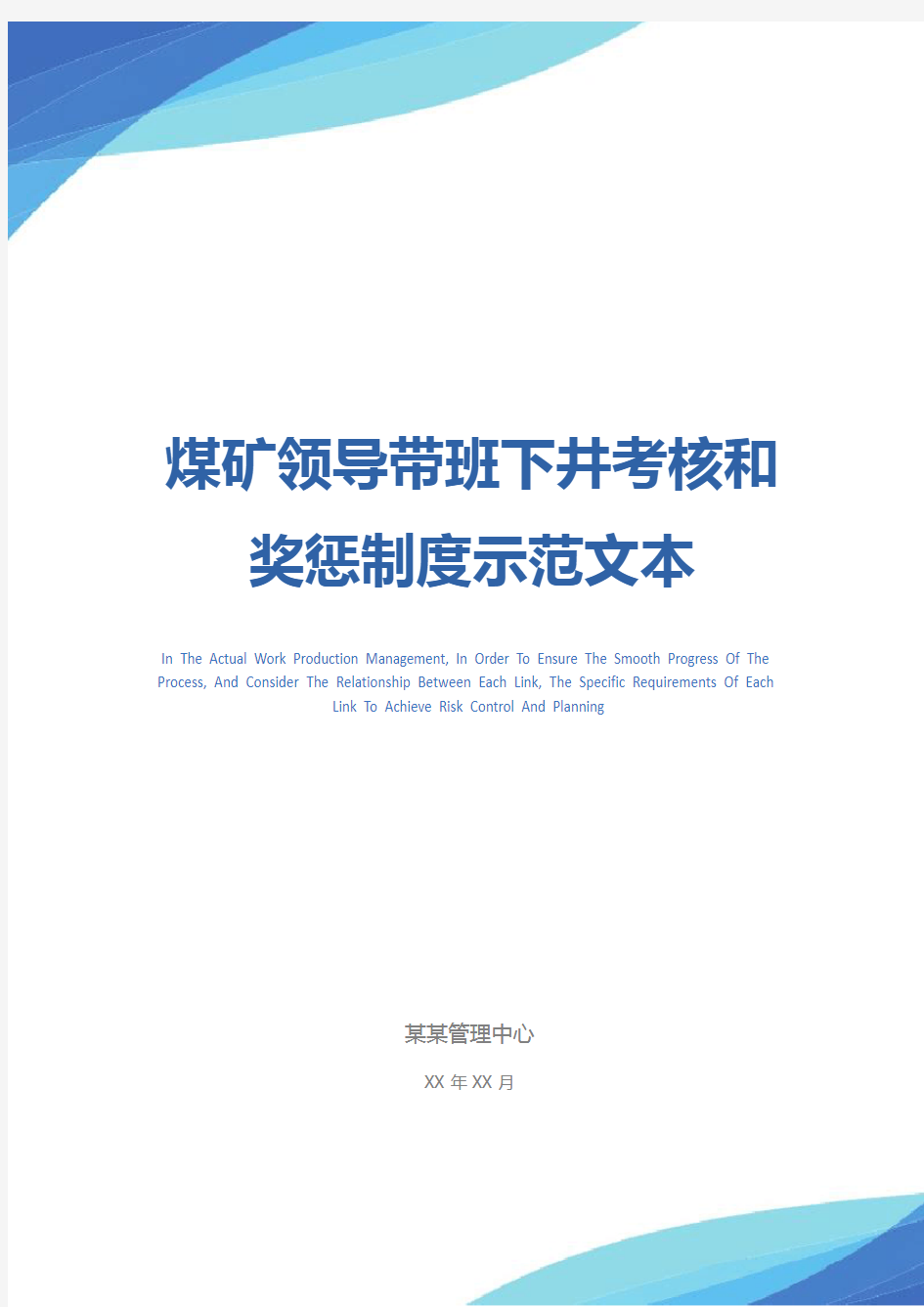 煤矿领导带班下井考核和奖惩制度示范文本

In The Actual Work Production Management, In Order To Ensure The Smooth Progress Of The Process, And Consider The Relationship Between Each Link, The Specific Requirements Of Each Link To Achieve Risk Control And Planning

某某管理中心

XX 年 XX 月